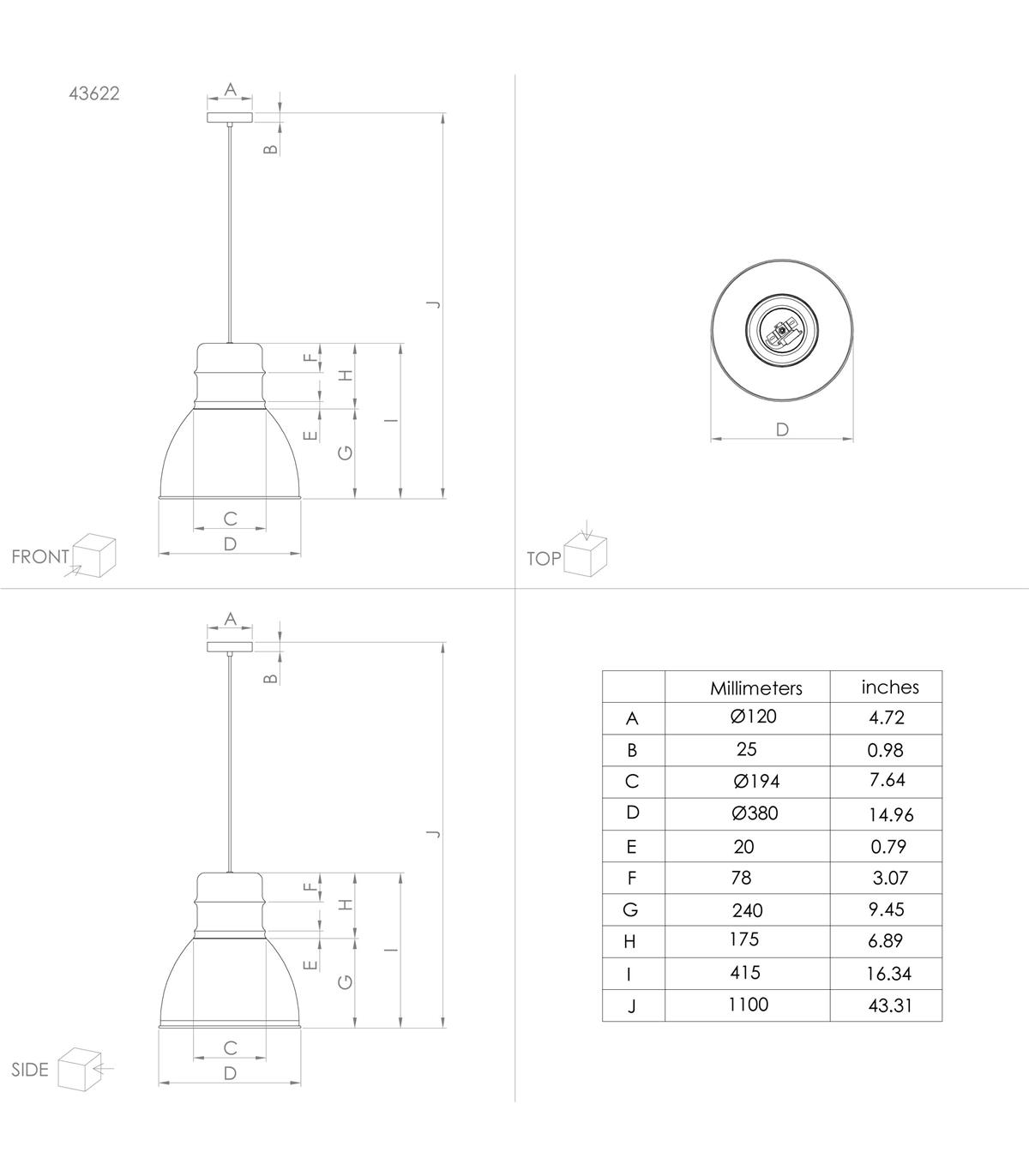 43622

A
B
J
F
H
E
I
G
C
D
FRONT

D
TOP

A
B
J
F
H
E
I
G
C
D
SIDE

| | Millimeters | inches |
|---|---|---|
| A | Ø120 | 4.72 |
| B | 25 | 0.98 |
| C | Ø194 | 7.64 |
| D | Ø380 | 14.96 |
| E | 20 | 0.79 |
| F | 78 | 3.07 |
| G | 240 | 9.45 |
| H | 175 | 6.89 |
| I | 415 | 16.34 |
| J | 1100 | 43.31 |